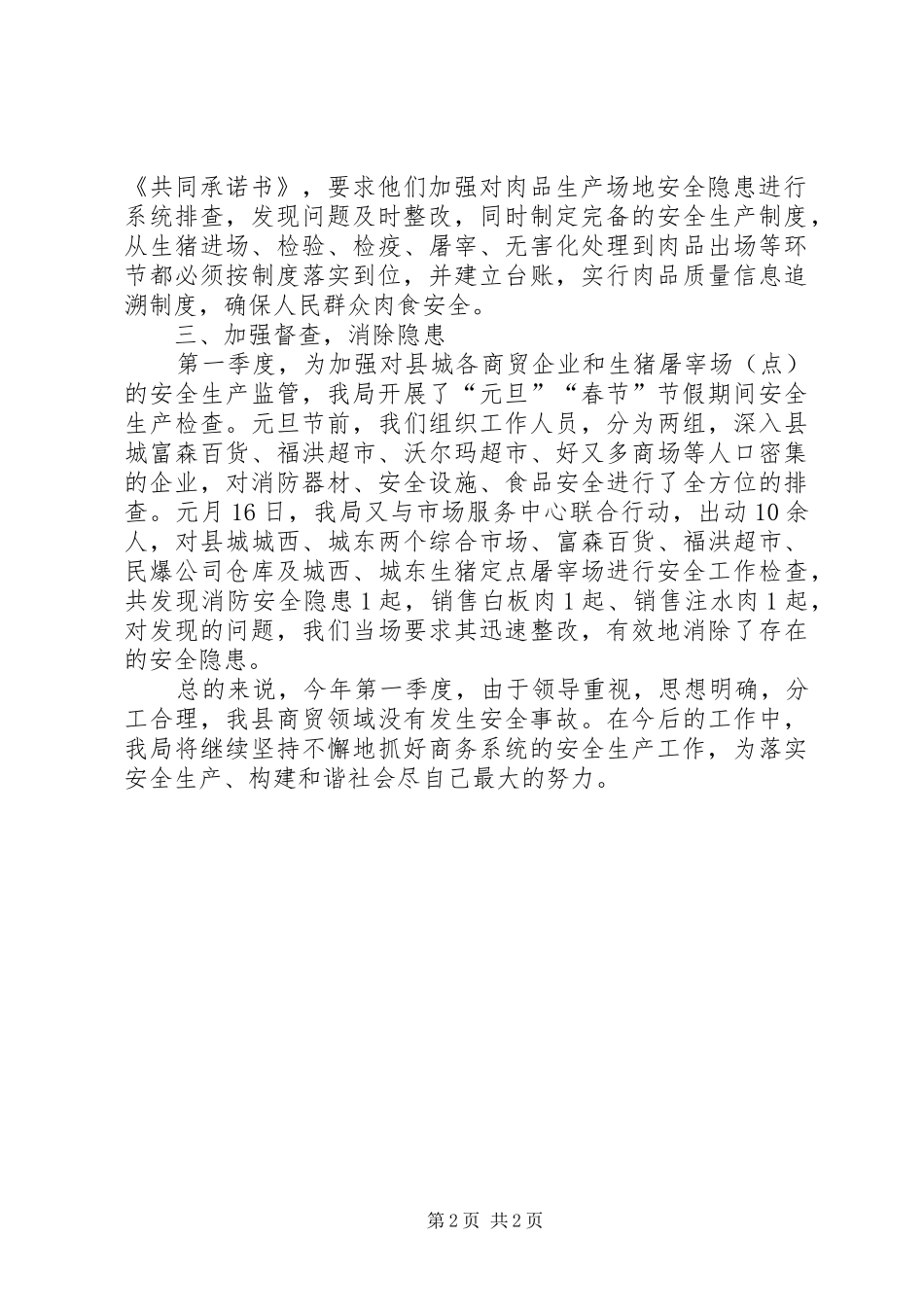 《共同承诺书》，要求他们加强对肉品生产场地安全隐患进行系统排查，发现问题及时整改，同时制定完备的安全生产制度，从生猪进场、检验、检疫、屠宰、无害化处理到肉品出场等环节都必须按制度落实到位，并建立台账，实行肉品质量信息追溯制度，确保人民群众肉食安全。

三、加强督查，消除隐患

第一季度，为加强对县城各商贸企业和生猪屠宰场（点）的安全生产监管，我局开展了“元旦”“春节”节假期间安全生产检查。元旦节前，我们组织工作人员，分为两组，深入县城富森百货、福洪超市、沃尔玛超市、好又多商场等人口密集的企业，对消防器材、安全设施、食品安全进行了全方位的排查。元月16日，我局又与市场服务中心联合行动，出动10余人，对县城城西、城东两个综合市场、富森百货、福洪超市、民爆公司仓库及城西、城东生猪定点屠宰场进行安全工作检查，共发现消防安全隐患1起，销售白板肉1起、销售注水肉1起，对发现的问题，我们当场要求其迅速整改，有效地消除了存在的安全隐患。

总的来说，今年第一季度，由于领导重视，思想明确，分工合理，我县商贸领域没有发生安全事故。在今后的工作中，我局将继续坚持不懈地抓好商务系统的安全生产工作，为落实安全生产、构建和谐社会尽自己最大的努力。

第2页 共2页